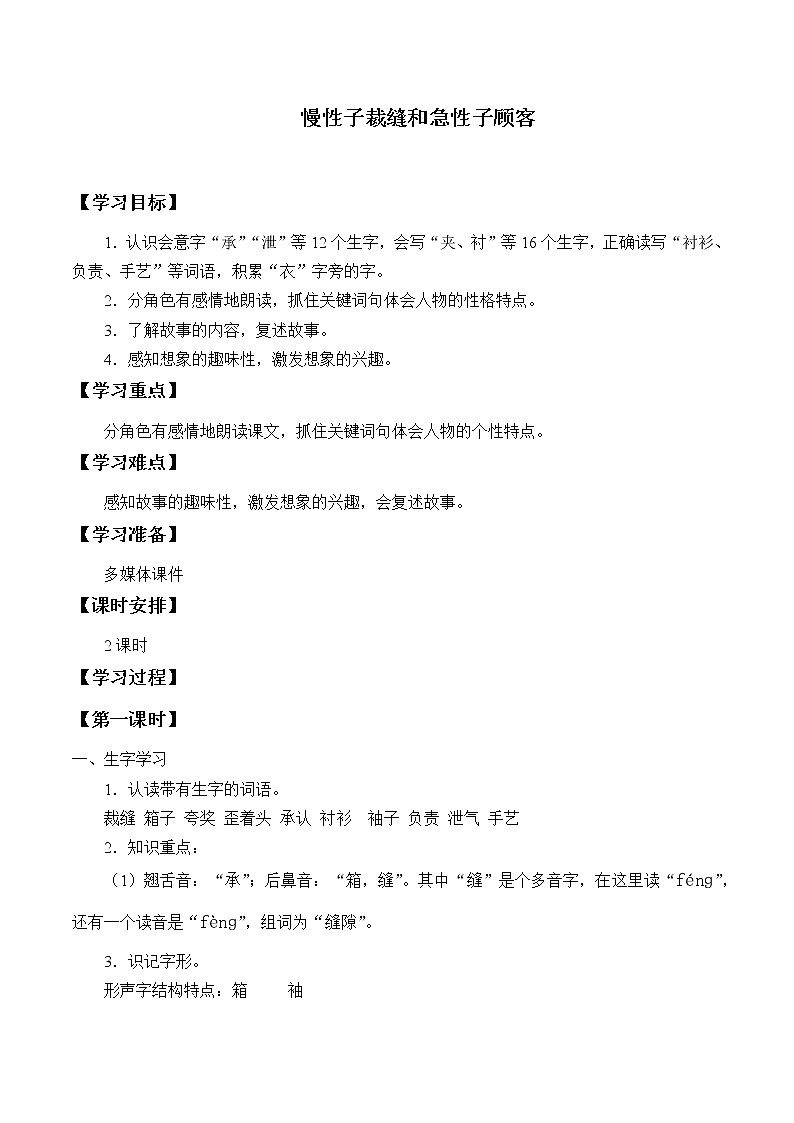 慢性子裁缝和急性子顾客

【学习目标】

1. 认识会意字“承”“泄”等12个生字，会写“夹、衬”等16个生字，正确读写“衬衫、负责、手艺”等词语，积累“衣”字旁的字。

2. 分角色有感情地朗读，抓住关键词句体会人物的性格特点。

3. 了解故事的内容，复述故事。

4. 感知想象的趣味性，激发想象的兴趣。

【学习重点】

分角色有感情地朗读课文，抓住关键词句体会人物的个性特点。

【学习难点】

感知故事的趣味性，激发想象的兴趣，会复述故事。

【学习准备】

多媒体课件

【课时安排】

2课时

【学习过程】

【第一课时】

一、生字学习

1. 认读带有生字的词语。

裁缝 箱子 夸奖 歪着头 承认 衬衫 袖子 负责 泄气 手艺

2. 知识重点：

（1）翘舌音：“承”；后鼻音：“箱，缝”。其中“缝”是个多音字，在这里读“féng”，还有一个读音是“fèng”，组词为“缝隙”。

3. 识记字形。

形声字结构特点：箱 袖